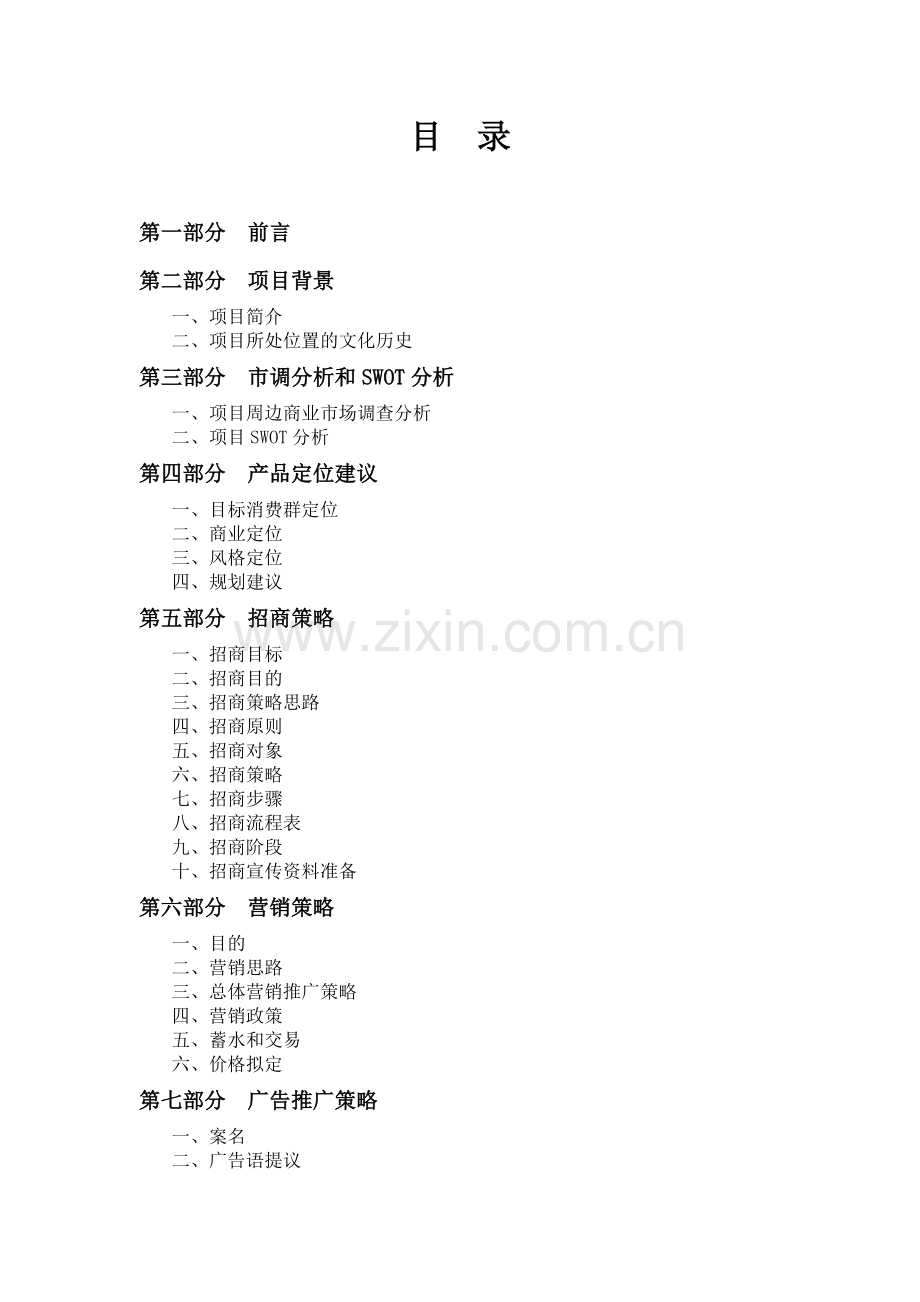 目　录

第一部分　前言

第二部分　项目背景

一、项目简介
二、项目所处位置的文化历史

第三部分　市调分析和 SWOT 分析

一、项目周边商业市场调查分析
二、项目 SWOT 分析

第四部分　产品定位建议

一、目标消费群定位
二、商业定位
三、风格定位
四、规划建议

第五部分　招商策略

www.zixin.com.cn

一、招商目标
二、招商目的
三、招商策略思路
四、招商原则
五、招商对象
六、招商策略
七、招商步骤
八、招商流程表
九、招商阶段
十、招商宣传资料准备

第六部分　营销策略

一、目的
二、营销思路
三、总体营销推广策略
四、营销政策
五、蓄水和交易
六、价格拟定

第七部分　广告推广策略

一、案名
二、广告语提议